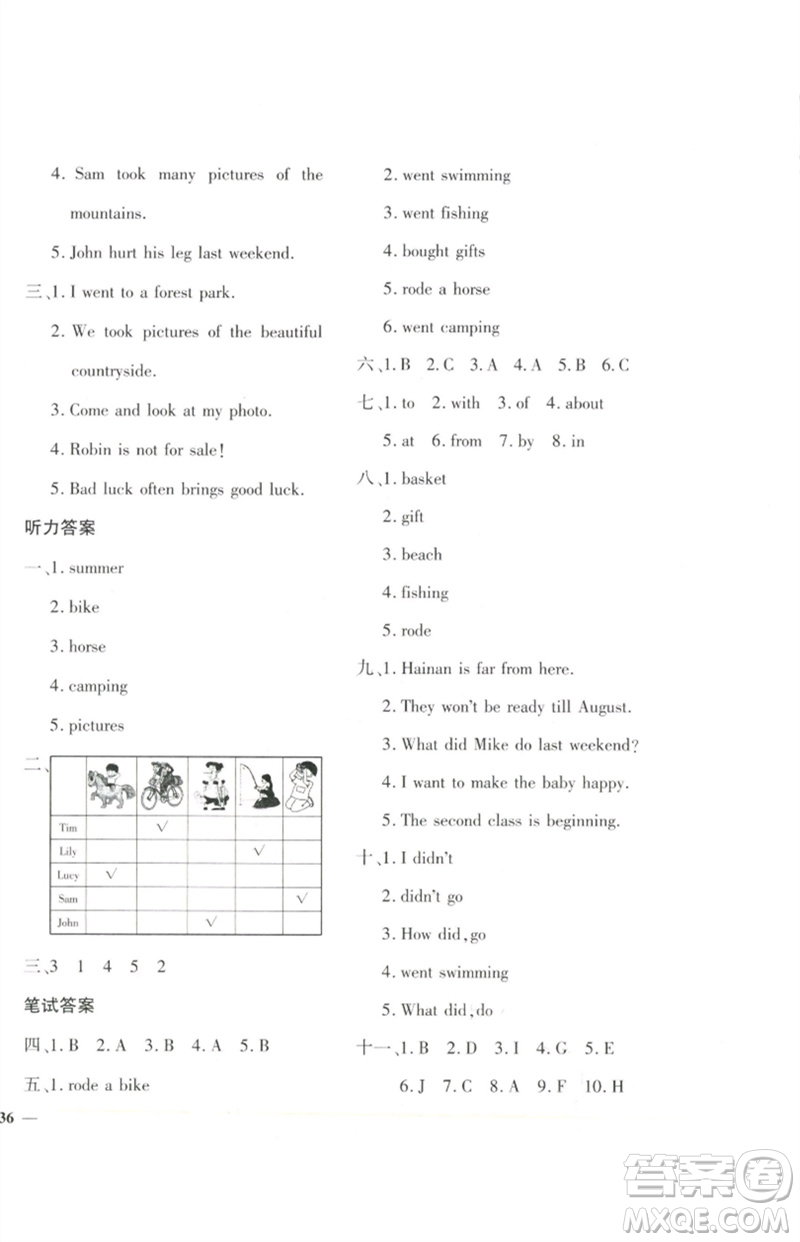 4. Sam took many pictures of the mountains.

5. John hurt his leg last weekend.

三、1. I went to a forest park.

2. We took pictures of the beautiful countryside.

3. Come and look at my photo.

4. Robin is not for sale!

5. Bad luck often brings good luck.

听力答案

一、1. summer

2. bike

3. horse

4. camping

5. pictures

二、

| | | | | | |
|---|---|---|---|---|---|
| Tim | | √ | | | |
| Lily | | | | √ | |
| Lucy | √ | | | | |
| Sam | | | | | √ |
| John | | | √ | | |

三、3 1 4 5 2

笔试答案

四、1. B 2. A 3. B 4. A 5. B

五、1. rode a bike

2. went swimming

3. went fishing

4. bought gifts

5. rode a horse

6. went camping

六、1. B 2. C 3. A 4. A 5. B 6. C

七、1. to 2. with 3. of 4. about

5. at 6. from 7. by 8. in

八、1. basket

2. gift

3. beach

4. fishing

5. rode

九、1. Hainan is far from here.

2. They won't be ready till August.

3. What did Mike do last weekend?

4. I want to make the baby happy.

5. The second class is beginning.

十、1. I didn't

2. didn't go

3. How did, go

4. went swimming

5. What did, do

十一、1. B 2. D 3. I 4. G 5. E

6. J 7. C 8. A 9. F 10. H

36 —

答案圈
MXQE.COM